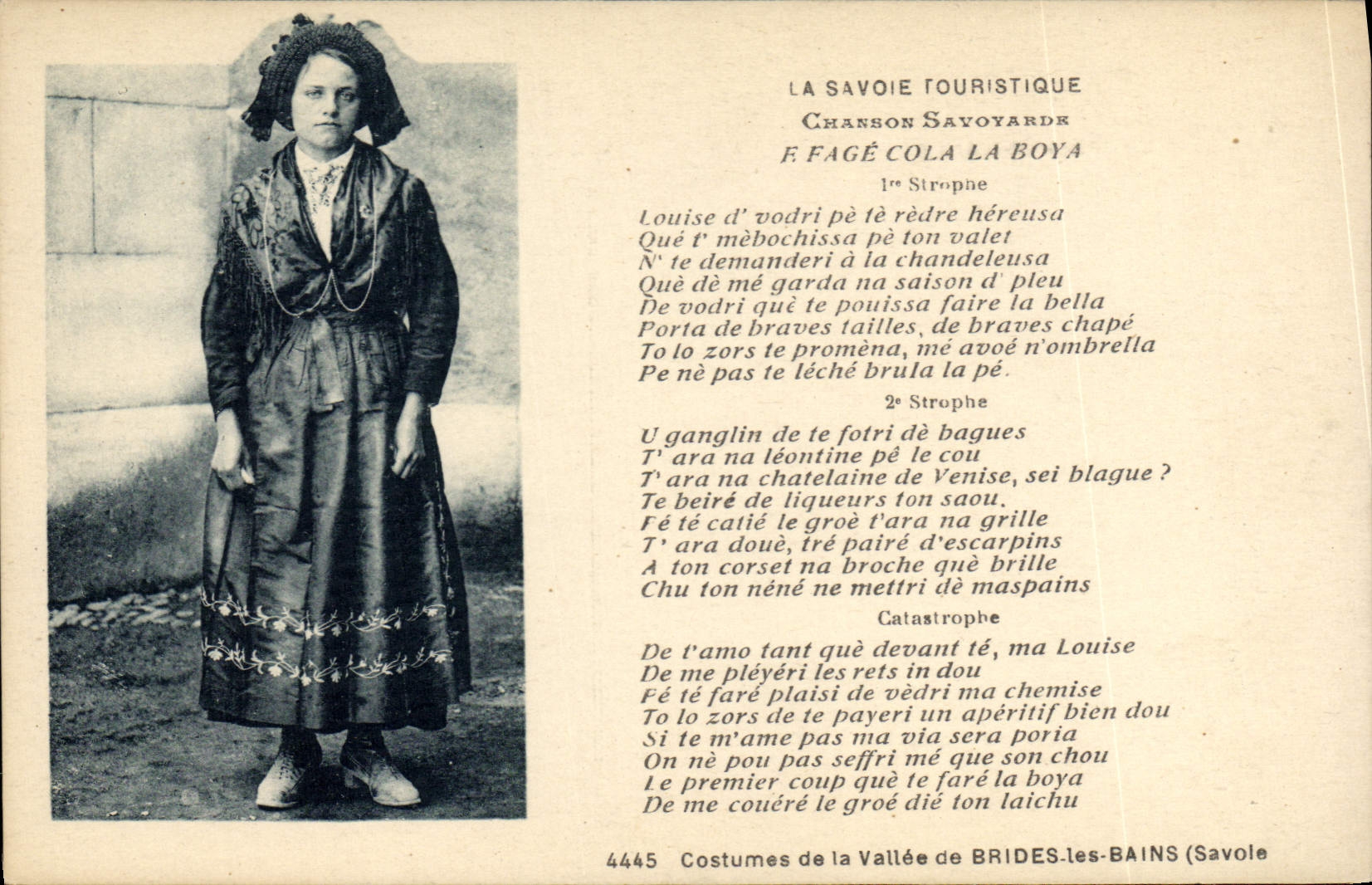 LA SAVOIE TOURISTIQUE

CHANSON SAVOYARDE

E FAGÉ COLA LA BOYA

1re Strophe

Louise d' vodri pè tè rèdre héreusa
Qué t' mèbochissa pè ton valet
N' te demanderi à la chandeleusa
Què dè mé garda na saison d' pleu
De vodri què te pouissa faire la bella
Porta de braves tailles, de braves chapé
To lo zors te promèna, mé avoé n'ombrella
Pe nè pas te léché brula la pé.

2e Strophe

U ganglin de te fotri dè bagues
T' ara na léontine pê le cou
T' ara na chatelaine de Venise, sei blague ?
Te beiré de liqueurs ton saou.
Fé té catié le groè t'ara na grille
T' ara douè, tré pairé d'escarpins
A ton corset na broche què brille
Chu ton néné ne mettri dè maspains

Catastrophe

De t'amo tant què devant té, ma Louise
De me pléyéri les rets in dou
Fé té faré plaisi de vèdri ma chemise
To lo zors de te payeri un apéritif bien dou
Si te m'ame pas ma via sera poria
On nè pou pas seffri mé que son chou
Le premier coup què te faré la boya
De me couéré le groé dié ton laichu

4445 Costumes de la Vallée de BRIDES-les-BAINS (Savoie